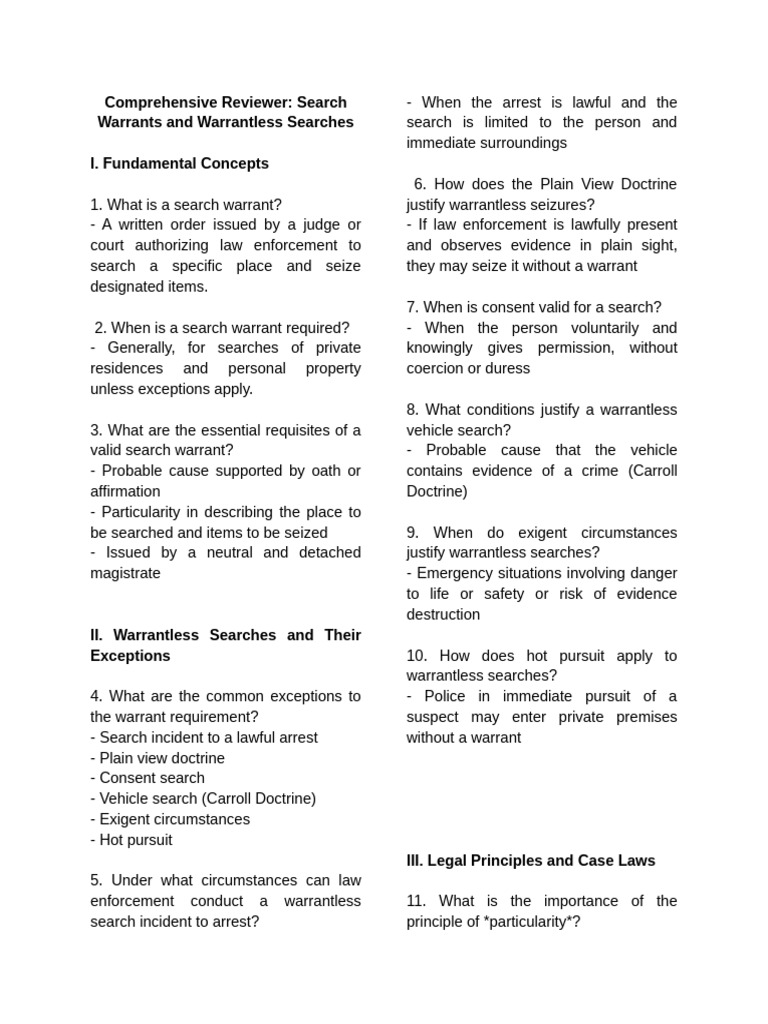 Comprehensive Reviewer: Search Warrants and Warrantless Searches

I. Fundamental Concepts

1. What is a search warrant?
- A written order issued by a judge or court authorizing law enforcement to search a specific place and seize designated items.

2. When is a search warrant required?
- Generally, for searches of private residences and personal property unless exceptions apply.

3. What are the essential requisites of a valid search warrant?
- Probable cause supported by oath or affirmation
- Particularity in describing the place to be searched and items to be seized
- Issued by a neutral and detached magistrate

II. Warrantless Searches and Their Exceptions

4. What are the common exceptions to the warrant requirement?
- Search incident to a lawful arrest
- Plain view doctrine
- Consent search
- Vehicle search (Carroll Doctrine)
- Exigent circumstances
- Hot pursuit

5. Under what circumstances can law enforcement conduct a warrantless search incident to arrest?
- When the arrest is lawful and the search is limited to the person and immediate surroundings

6. How does the Plain View Doctrine justify warrantless seizures?
- If law enforcement is lawfully present and observes evidence in plain sight, they may seize it without a warrant

7. When is consent valid for a search?
- When the person voluntarily and knowingly gives permission, without coercion or duress

8. What conditions justify a warrantless vehicle search?
- Probable cause that the vehicle contains evidence of a crime (Carroll Doctrine)

9. When do exigent circumstances justify warrantless searches?
- Emergency situations involving danger to life or safety or risk of evidence destruction

10. How does hot pursuit apply to warrantless searches?
- Police in immediate pursuit of a suspect may enter private premises without a warrant

III. Legal Principles and Case Laws

11. What is the importance of the principle of *particularity*?